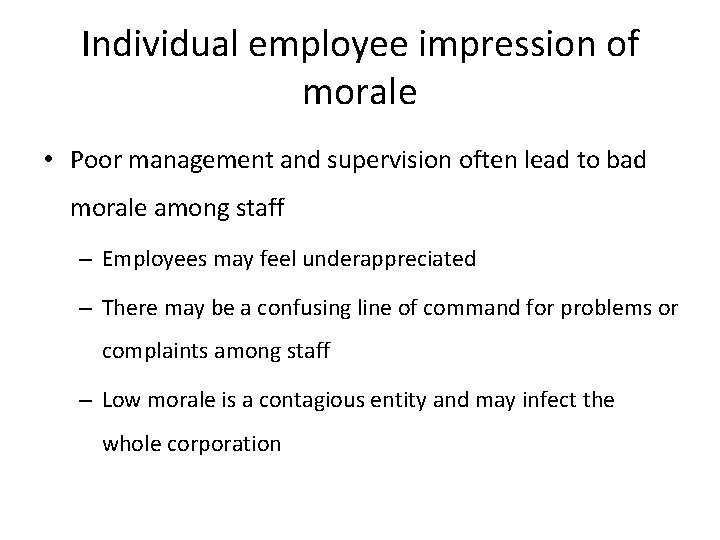 Individual employee impression of morale

• Poor management and supervision often lead to bad morale among staff

– Employees may feel underappreciated

– There may be a confusing line of command for problems or complaints among staff

– Low morale is a contagious entity and may infect the whole corporation